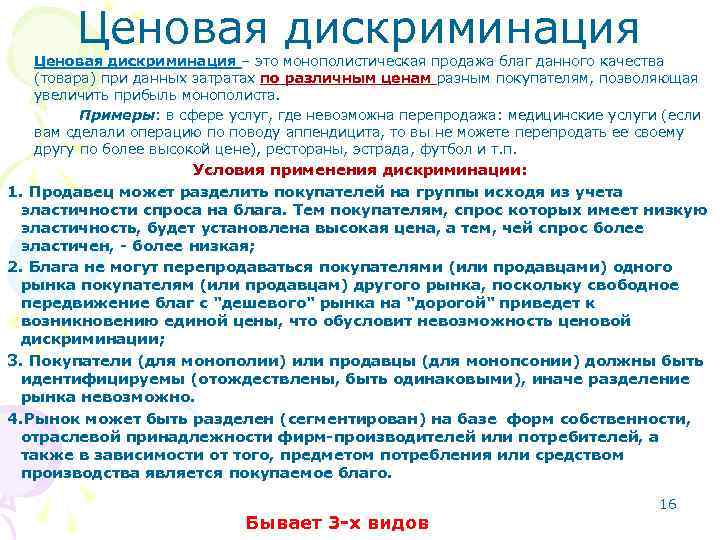 Ценовая дискриминация

Ценовая дискриминация – это монополистическая продажа благ данного качества (товара) при данных затратах по различным ценам разным покупателям, позволяющая увеличить прибыль монополиста.

Примеры: в сфере услуг, где невозможна перепродажа: медицинские услуги (если вам сделали операцию по поводу аппендицита, то вы не можете перепродать ее своему другу по более высокой цене), рестораны, эстрада, футбол и т.п.

Условия применения дискриминации:

1. Продавец может разделить покупателей на группы исходя из учета эластичности спроса на блага. Тем покупателям, спрос которых имеет низкую эластичность, будет установлена высокая цена, а тем, чей спрос более эластичен, - более низкая;

2. Блага не могут перепродаваться покупателями (или продавцами) одного рынка покупателям (или продавцам) другого рынка, поскольку свободное передвижение благ с "дешевого" рынка на "дорогой" приведет к возникновению единой цены, что обусловит невозможность ценовой дискриминации;

3. Покупатели (для монополии) или продавцы (для монопсонии) должны быть идентифицируемы (отождествлены, быть одинаковыми), иначе разделение рынка невозможно.

4.Рынок может быть разделен (сегментирован) на базе форм собственности, отраслевой принадлежности фирм-производителей или потребителей, а также в зависимости от того, предметом потребления или средством производства является покупаемое благо.

16

Бывает 3-х видов